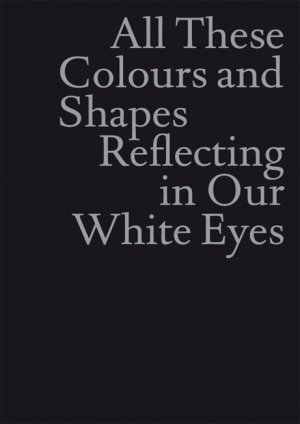 All These Colours and Shapes Reflecting in Our White Eyes